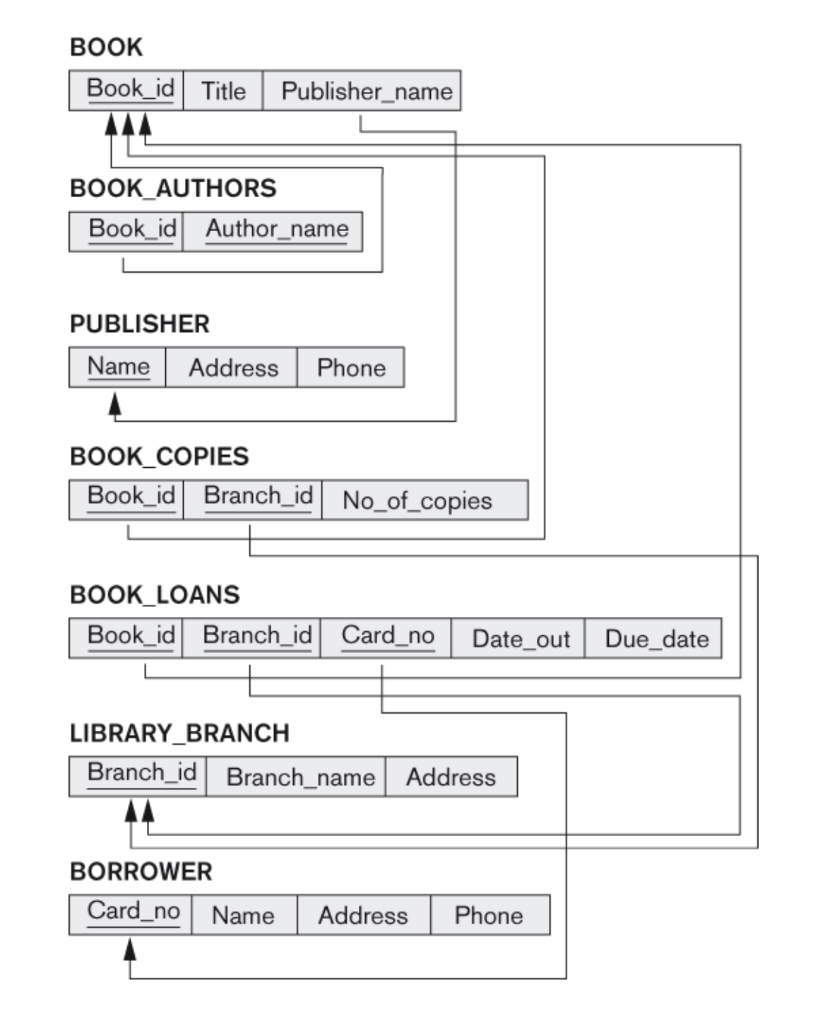 BOOK

| Book_id | Title | Publisher_name |
|---|---|---|

BOOK_AUTHORS

| Book_id | Author_name |
|---|---|

PUBLISHER

| Name | Address | Phone |
|---|---|---|

BOOK_COPIES

| Book_id | Branch_id | No_of_copies |
|---|---|---|

BOOK_LOANS

| Book_id | Branch_id | Card_no | Date_out | Due_date |
|---|---|---|---|---|

LIBRARY_BRANCH

| Branch_id | Branch_name | Address |
|---|---|---|

BORROWER

| Card_no | Name | Address | Phone |
|---|---|---|---|